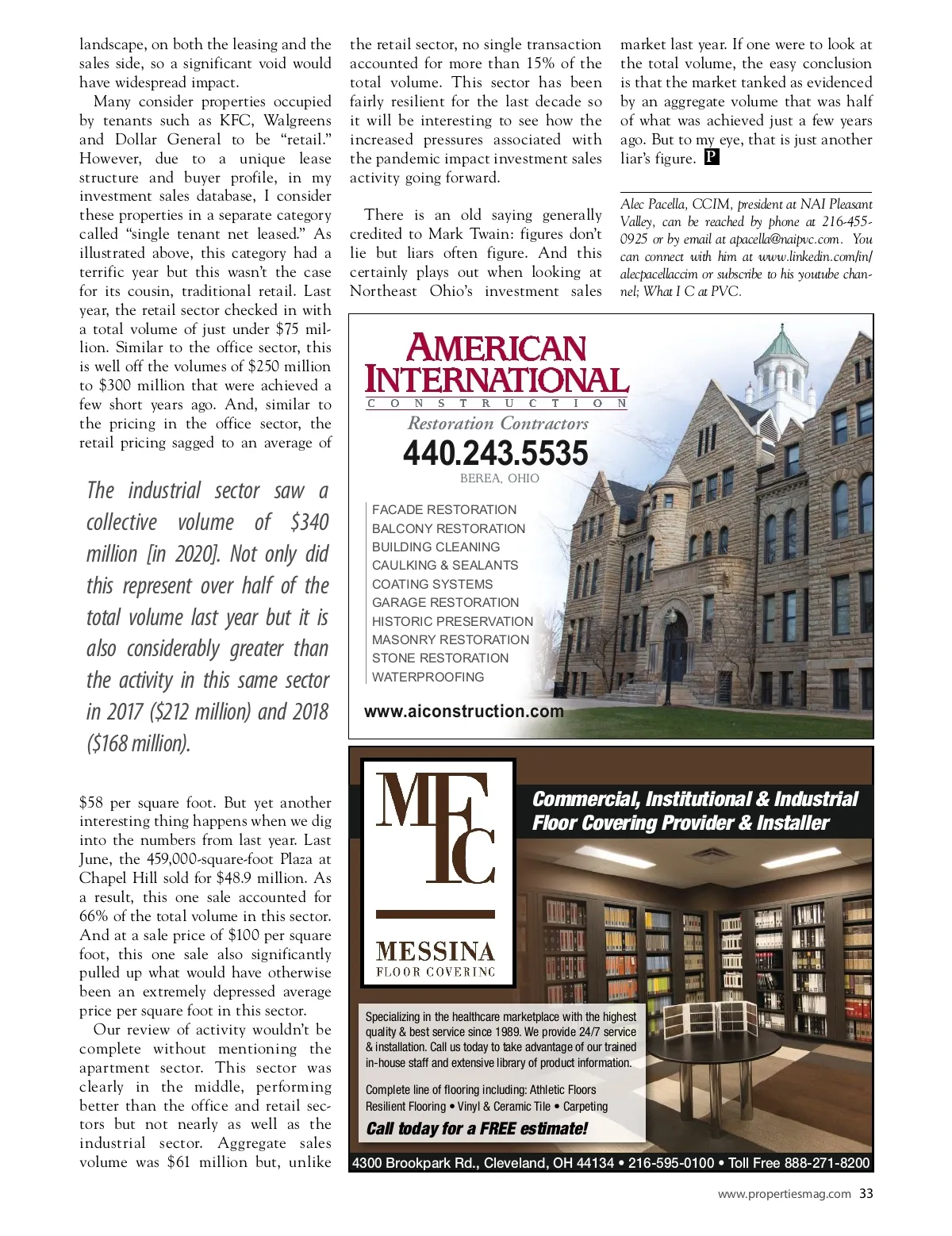 landscape, on both the leasing and the sales side, so a significant void would have widespread impact.

Many consider properties occupied by tenants such as KFC, Walgreens and Dollar General to be "retail." However, due to a unique lease structure and buyer profile, in my investment sales database, I consider these properties in a separate category called "single tenant net leased." As illustrated above, this category had a terrific year but this wasn't the case for its cousin, traditional retail. Last year, the retail sector checked in with a total volume of just under $75 million. Similar to the office sector, this is well off the volumes of $250 million to $300 million that were achieved a few short years ago. And, similar to the pricing in the office sector, the retail pricing sagged to an average of

The industrial sector saw a collective volume of $340 million [in 2020]. Not only did this represent over half of the total volume last year but it is also considerably greater than the activity in this same sector in 2017 ($212 million) and 2018 ($168 million).

$58 per square foot. But yet another interesting thing happens when we dig into the numbers from last year. Last June, the 459,000-square-foot Plaza at Chapel Hill sold for $48.9 million. As a result, this one sale accounted for 66% of the total volume in this sector. And at a sale price of $100 per square foot, this one sale also significantly pulled up what would have otherwise been an extremely depressed average price per square foot in this sector.

Our review of activity wouldn't be complete without mentioning the apartment sector. This sector was clearly in the middle, performing better than the office and retail sectors but not nearly as well as the industrial sector. Aggregate sales volume was $61 million but, unlike the retail sector, no single transaction accounted for more than 15% of the total volume. This sector has been fairly resilient for the last decade so it will be interesting to see how the increased pressures associated with the pandemic impact investment sales activity going forward.

There is an old saying generally credited to Mark Twain: figures don't lie but liars often figure. And this certainly plays out when looking at Northeast Ohio's investment sales market last year. If one were to look at the total volume, the easy conclusion is that the market tanked as evidenced by an aggregate volume that was half of what was achieved just a few years ago. But to my eye, that is just another liar's figure. P

Alec Pacella, CCIM, president at NAI Pleasant Valley, can be reached by phone at 216-455-0925 or by email at apacella@naipvc.com. You can connect with him at www.linkedin.com/in/alecpacellaccim or subscribe to his youtube channel; What I C at PVC.

AMERICAN INTERNATIONAL
CONSTRUCTION
Restoration Contractors
440.243.5535
BEREA, OHIO
FACADE RESTORATION
BALCONY RESTORATION
BUILDING CLEANING
CAULKING & SEALANTS
COATING SYSTEMS
GARAGE RESTORATION
HISTORIC PRESERVATION
MASONRY RESTORATION
STONE RESTORATION
WATERPROOFING
www.aiconstruction.com

MFC
MESSINA
FLOOR COVERING
Commercial, Institutional & Industrial Floor Covering Provider & Installer
Specializing in the healthcare marketplace with the highest quality & best service since 1989. We provide 24/7 service & installation. Call us today to take advantage of our trained in-house staff and extensive library of product information.
Complete line of flooring including: Athletic Floors Resilient Flooring • Vinyl & Ceramic Tile • Carpeting
Call today for a FREE estimate!
4300 Brookpark Rd., Cleveland, OH 44134 • 216-595-0100 • Toll Free 888-271-8200

www.propertiesmag.com 33